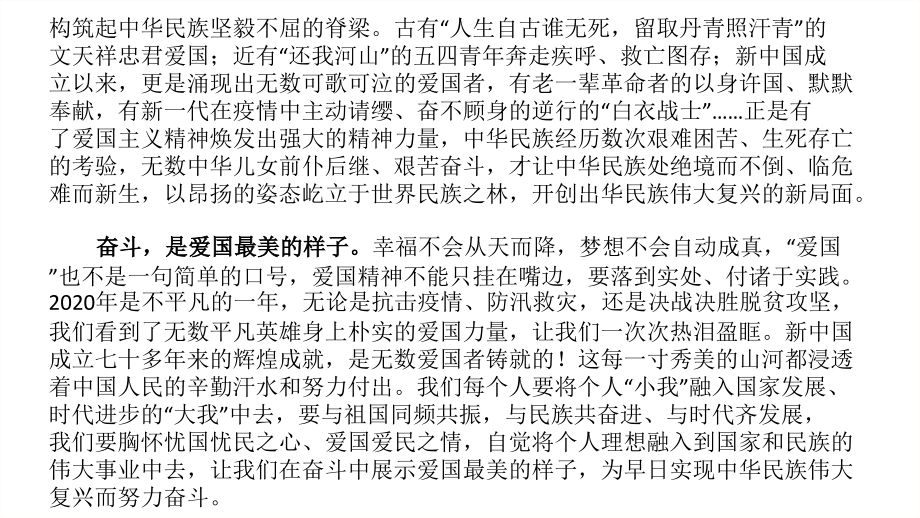 构筑起中华民族坚毅不屈的脊梁。古有“人生自古谁无死，留取丹青照汗青”的文天祥忠君爱国；近有“还我河山”的五四青年奔走疾呼、救亡图存；新中国成立以来，更是涌现出无数可歌可泣的爱国者，有老一辈革命者的以身许国、默默奉献，有新一代在疫情中主动请缨、奋不顾身的逆行的“白衣战士”……正是有了爱国主义精神焕发出强大的精神力量，中华民族经历数次艰难困苦、生死存亡的考验，无数中华儿女前仆后继、艰苦奋斗，才让中华民族处绝境而不倒、临危难而新生，以昂扬的姿态屹立于世界民族之林，开创出华民族伟大复兴的新局面。

奋斗，是爱国最美的样子。幸福不会从天而降，梦想不会自动成真，“爱国”也不是一句简单的口号，爱国精神不能只挂在嘴边，要落到实处、付诸于实践。2020年是不平凡的一年，无论是抗击疫情、防汛救灾，还是决战决胜脱贫攻坚，我们看到了无数平凡英雄身上朴实的爱国力量，让我们一次次热泪盈眶。新中国成立七十多年来的辉煌成就，是无数爱国者铸就的！这每一寸秀美的山河都浸透着中国人民的辛勤汗水和努力付出。我们每个人要将个人“小我”融入国家发展、时代进步的“大我”中去，要与祖国同频共振，与民族共奋进、与时代齐发展，我们要胸怀忧国忧民之心、爱国爱民之情，自觉将个人理想融入到国家和民族的伟大事业中去，让我们在奋斗中展示爱国最美的样子，为早日实现中华民族伟大复兴而努力奋斗。